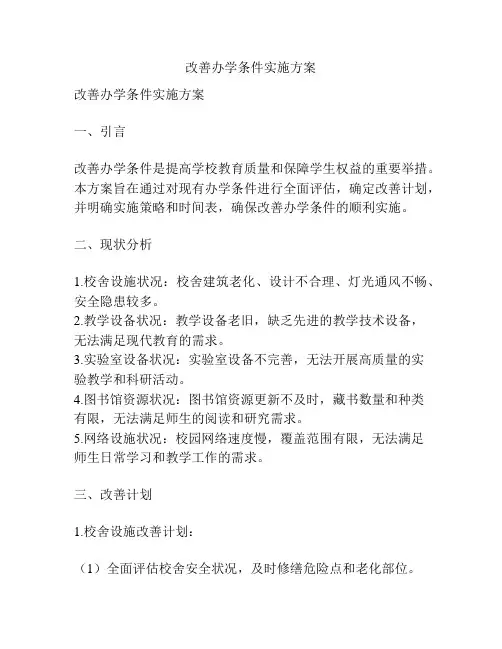 改善办学条件实施方案

改善办学条件实施方案

一、引言

改善办学条件是提高学校教育质量和保障学生权益的重要举措。本方案旨在通过对现有办学条件进行全面评估，确定改善计划，并明确实施策略和时间表，确保改善办学条件的顺利实施。

二、现状分析

1.校舍设施状况：校舍建筑老化、设计不合理、灯光通风不畅、安全隐患较多。
2.教学设备状况：教学设备老旧，缺乏先进的教学技术设备，无法满足现代教育的需求。
3.实验室设备状况：实验室设备不完善，无法开展高质量的实验教学和科研活动。
4.图书馆资源状况：图书馆资源更新不及时，藏书数量和种类有限，无法满足师生的阅读和研究需求。
5.网络设施状况：校园网络速度慢，覆盖范围有限，无法满足师生日常学习和教学工作的需求。

三、改善计划

1.校舍设施改善计划：

（1）全面评估校舍安全状况，及时修缮危险点和老化部位。